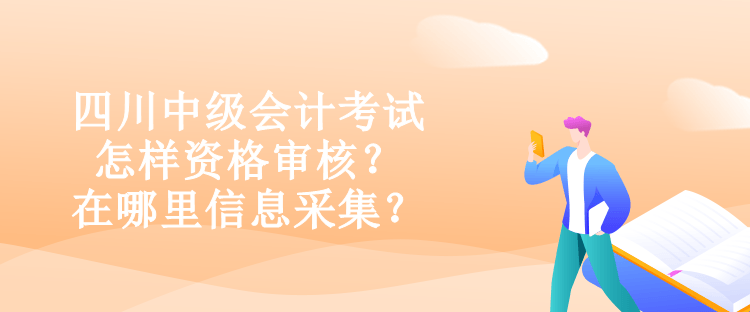 四川中级会计考试
怎样资格审核？
在哪里信息采集？